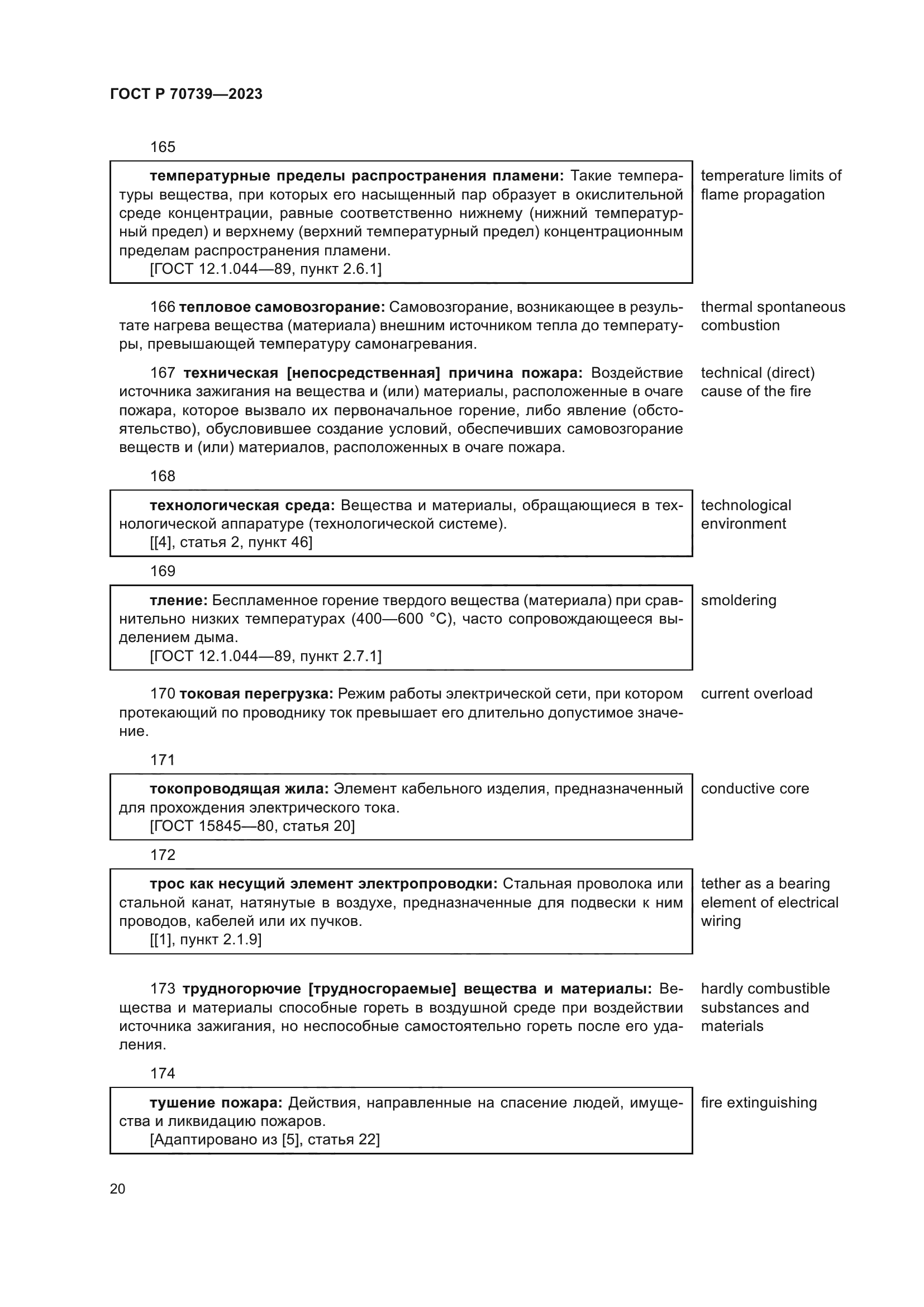 ГОСТ Р 70739—2023

165

температурные пределы распространения пламени: Такие температуры вещества, при которых его насыщенный пар образует в окислительной среде концентрации, равные соответственно нижнему (нижний температурный предел) и верхнему (верхний температурный предел) концентрационным пределам распространения пламени.
[ГОСТ 12.1.044—89, пункт 2.6.1]

temperature limits of flame propagation

166 тепловое самовозгорание: Самовозгорание, возникающее в результате нагрева вещества (материала) внешним источником тепла до температуры, превышающей температуру самонагревания.

thermal spontaneous combustion

167 техническая [непосредственная] причина пожара: Воздействие источника зажигания на вещества и (или) материалы, расположенные в очаге пожара, которое вызвало их первоначальное горение, либо явление (обстоятельство), обусловившее создание условий, обеспечивших самовозгорание веществ и (или) материалов, расположенных в очаге пожара.

technical (direct) cause of the fire

168

технологическая среда: Вещества и материалы, обращающиеся в технологической аппаратуре (технологической системе).
[[4], статья 2, пункт 46]

technological environment

169

тление: Беспламенное горение твердого вещества (материала) при сравнительно низких температурах (400—600 °С), часто сопровождающееся выделением дыма.
[ГОСТ 12.1.044—89, пункт 2.7.1]

smoldering

170 токовая перегрузка: Режим работы электрической сети, при котором протекающий по проводнику ток превышает его длительно допустимое значение.

current overload

171

токопроводящая жила: Элемент кабельного изделия, предназначенный для прохождения электрического тока.
[ГОСТ 15845—80, статья 20]

conductive core

172

трос как несущий элемент электропроводки: Стальная проволока или стальной канат, натянутые в воздухе, предназначенные для подвески к ним проводов, кабелей или их пучков.
[[1], пункт 2.1.9]

tether as a bearing element of electrical wiring

173 трудногорючие [трудносгораемые] вещества и материалы: Вещества и материалы способные гореть в воздушной среде при воздействии источника зажигания, но неспособные самостоятельно гореть после его удаления.

hardly combustible substances and materials

174

тушение пожара: Действия, направленные на спасение людей, имущества и ликвидацию пожаров.
[Адаптировано из [5], статья 22]

fire extinguishing

20